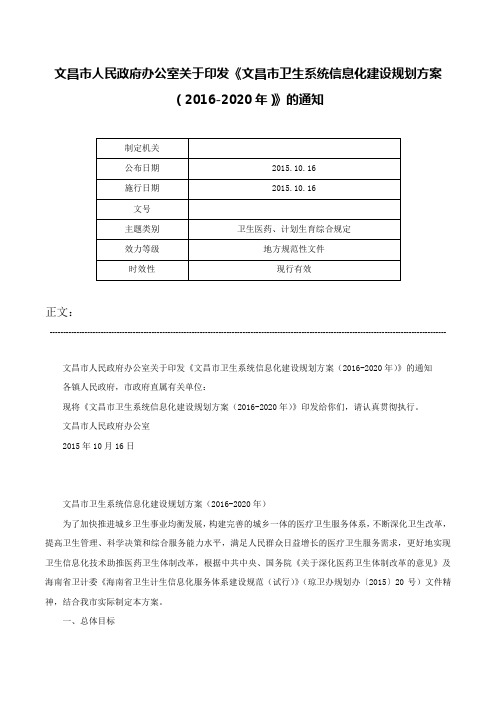 文昌市人民政府办公室关于印发《文昌市卫生系统信息化建设规划方案（2016-2020年）》的通知

| 制定机关 | |
|---|---|
| 公布日期 | 2015.10.16 |
| 施行日期 | 2015.10.16 |
| 文号 | |
| 主题类别 | 卫生医药、计划生育综合规定 |
| 效力等级 | 地方规范性文件 |
| 时效性 | 现行有效 |

正文：

文昌市人民政府办公室关于印发《文昌市卫生系统信息化建设规划方案（2016-2020年）》的通知

各镇人民政府，市政府直属有关单位：

现将《文昌市卫生系统信息化建设规划方案（2016-2020年）》印发给你们，请认真贯彻执行。

文昌市人民政府办公室

2015年10月16日

文昌市卫生系统信息化建设规划方案（2016-2020年）

为了加快推进城乡卫生事业均衡发展，构建完善的城乡一体的医疗卫生服务体系，不断深化卫生改革，提高卫生管理、科学决策和综合服务能力水平，满足人民群众日益增长的医疗卫生服务需求，更好地实现卫生信息化技术助推医药卫生体制改革，根据中共中央、国务院《关于深化医药卫生体制改革的意见》及海南省卫计委《海南省卫生计生信息化服务体系建设规范（试行）》（琼卫办规划办〔2015〕20号）文件精神，结合我市实际制定本方案。

一、总体目标